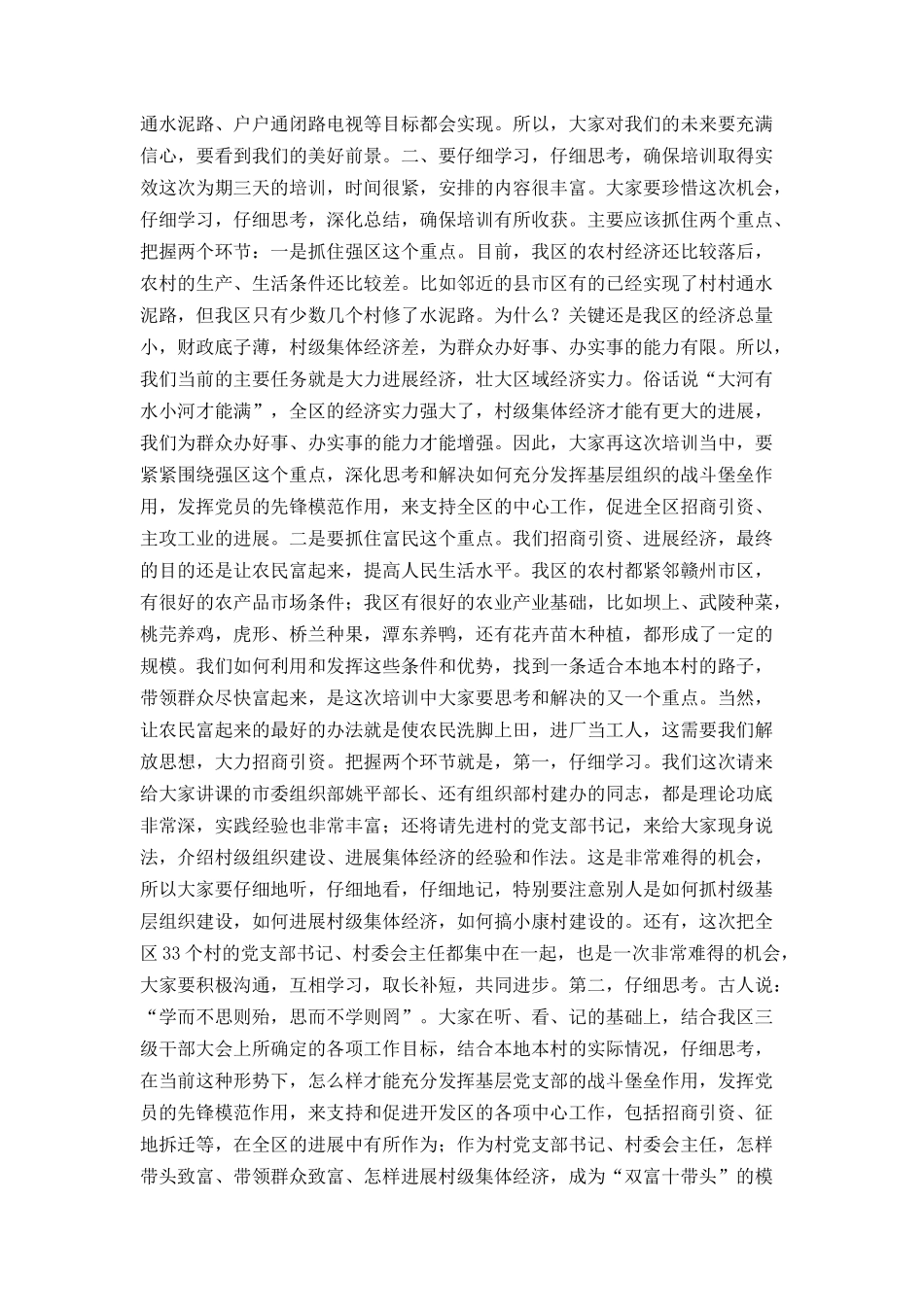 通水泥路、户户通闭路电视等目标都会实现。所以，大家对我们的未来要充满信心，要看到我们的美好前景。二、要仔细学习，仔细思考，确保培训取得实效这次为期三天的培训，时间很紧，安排的内容很丰富。大家要珍惜这次机会，仔细学习，仔细思考，深化总结，确保培训有所收获。主要应该抓住两个重点、把握两个环节：一是抓住强区这个重点。目前，我区的农村经济还比较落后，农村的生产、生活条件还比较差。比如邻近的县市区有的已经实现了村村通水泥路，但我区只有少数几个村修了水泥路。为什么？关键还是我区的经济总量小，财政底子薄，村级集体经济差，为群众办好事、办实事的能力有限。所以，我们当前的主要任务就是大力进展经济，壮大区域经济实力。俗话说“大河有水小河才能满”，全区的经济实力强大了，村级集体经济才能有更大的进展，我们为群众办好事、办实事的能力才能增强。因此，大家再这次培训当中，要紧紧围绕强区这个重点，深化思考和解决如何充分发挥基层组织的战斗堡垒作用，发挥党员的先锋模范作用，来支持全区的中心工作，促进全区招商引资、主攻工业的进展。二是要抓住富民这个重点。我们招商引资、进展经济，最终的目的还是让农民富起来，提高人民生活水平。我区的农村都紧邻赣州市区，有很好的农产品市场条件；我区有很好的农业产业基础，比如坝上、武陵种菜，桃芫养鸡，虎形、桥兰种果，潭东养鸭，还有花卉苗木种植，都形成了一定的规模。我们如何利用和发挥这些条件和优势，找到一条适合本地本村的路子，带领群众尽快富起来，是这次培训中大家要思考和解决的又一个重点。当然，让农民富起来的最好的办法就是使农民洗脚上田，进厂当工人，这需要我们解放思想，大力招商引资。把握两个环节就是，第一，仔细学习。我们这次请来给大家讲课的市委组织部姚平部长、还有组织部村建办的同志，都是理论功底非常深，实践经验也非常丰富；还将请先进村的党支部书记，来给大家现身说法，介绍村级组织建设、进展集体经济的经验和作法。这是非常难得的机会，所以大家要仔细地听，仔细地看，仔细地记，特别要注意别人是如何抓村级基层组织建设，如何进展村级集体经济，如何搞小康村建设的。还有，这次把全区33个村的党支部书记、村委会主任都集中在一起，也是一次非常难得的机会，大家要积极沟通，互相学习，取长补短，共同进步。第二，仔细思考。古人说：“学而不思则殆，思而不学则罔”。大家在听、看、记的基础上，结合我区三级干部大会上所确定的各项工作目标，结合本地本村的实际情况，仔细思考，在当前这种形势下，怎么样才能充分发挥基层党支部的战斗堡垒作用，发挥党员的先锋模范作用，来支持和促进开发区的各项中心工作，包括招商引资、征地拆迁等，在全区的进展中有所作为；作为村党支部书记、村委会主任，怎样带头致富、带领群众致富、怎样进展村级集体经济，成为“双富十带头”的模